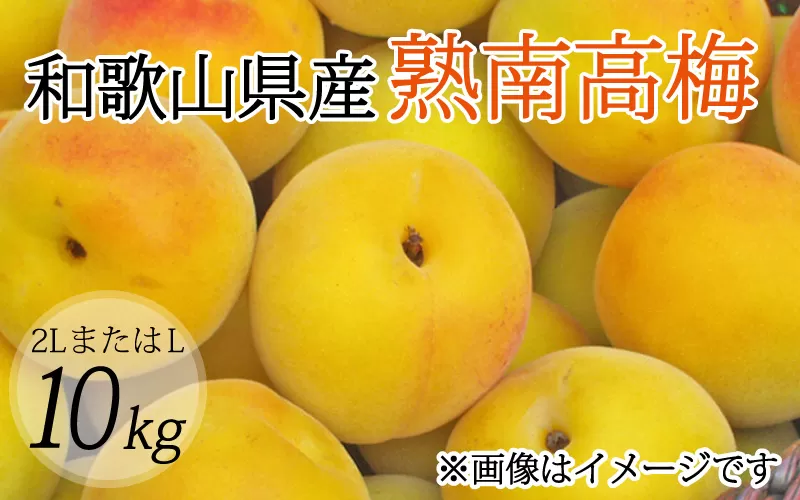 和歌山県産 熟南高梅

2LまたはL
10kg

※画像はイメージです